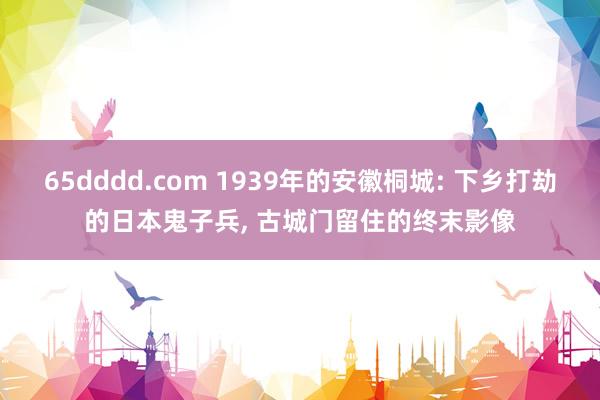 65dddd.com 1939年的安徽桐城: 下乡打劫的日本鬼子兵, 古城门留住的终末影像